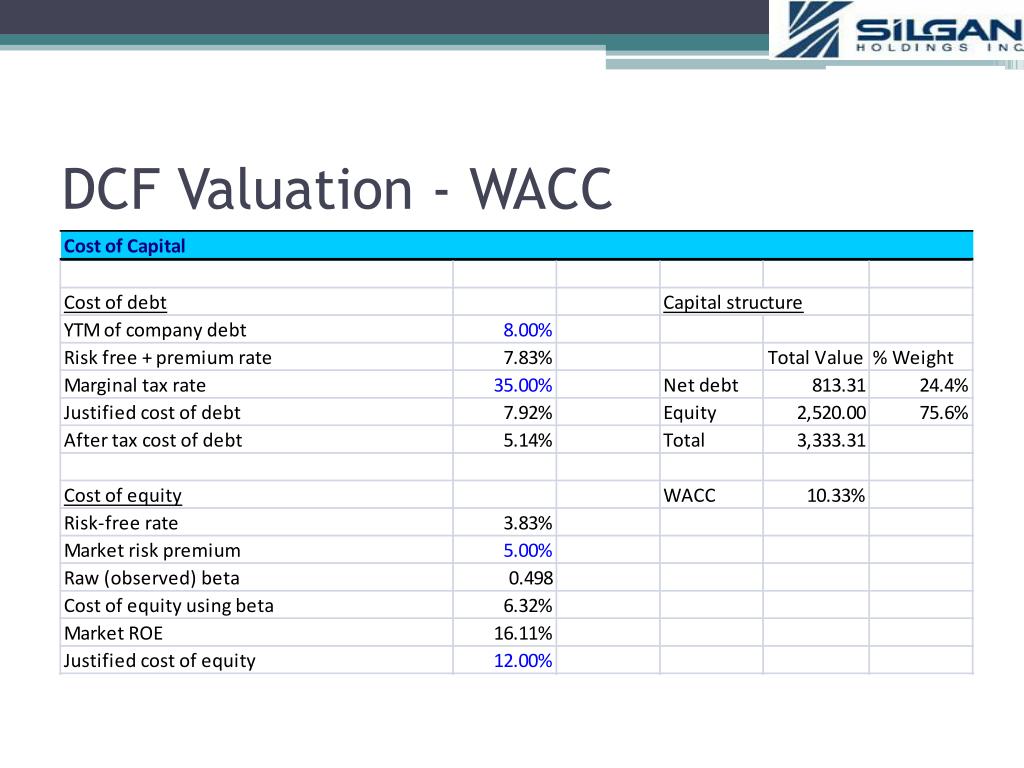 SILGAN HOLDINGS INC

DCF Valuation - WACC

| Cost of Capital | | | | | |
|---|---|---|---|---|---|
| | | | | | |
| Cost of debt | | | Capital structure | | |
| YTM of company debt | 8.00% | | | | |
| Risk free + premium rate | 7.83% | | | Total Value | % Weight |
| Marginal tax rate | 35.00% | | Net debt | 813.31 | 24.4% |
| Justified cost of debt | 7.92% | | Equity | 2,520.00 | 75.6% |
| After tax cost of debt | 5.14% | | Total | 3,333.31 | |
| | | | | | |
| Cost of equity | | | WACC | 10.33% | |
| Risk-free rate | 3.83% | | | | |
| Market risk premium | 5.00% | | | | |
| Raw (observed) beta | 0.498 | | | | |
| Cost of equity using beta | 6.32% | | | | |
| Market ROE | 16.11% | | | | |
| Justified cost of equity | 12.00% | | | | |